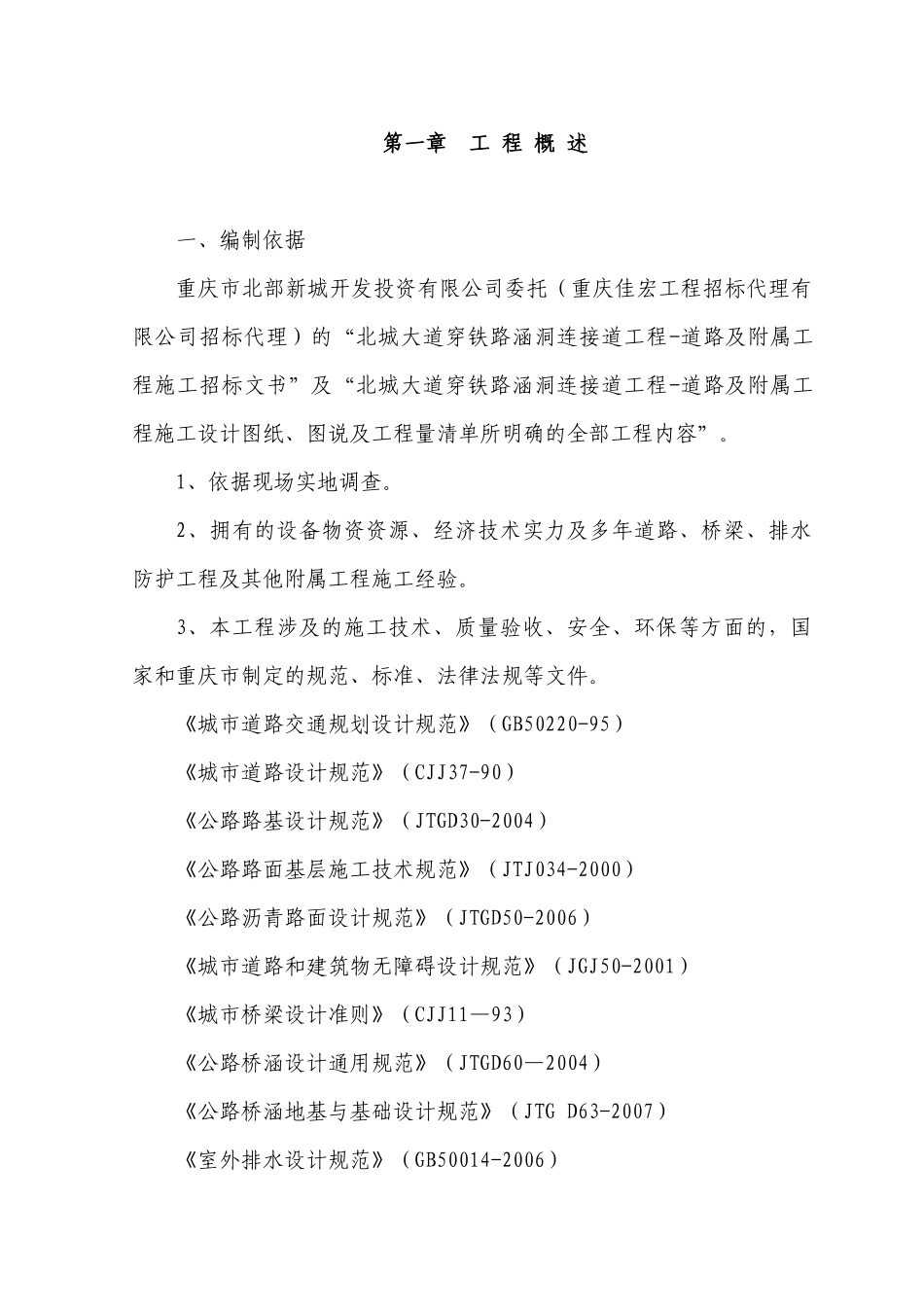 第一章　工 程 概 述

一、编制依据

重庆市北部新城开发投资有限公司委托（重庆佳宏工程招标代理有限公司招标代理）的“北城大道穿铁路涵洞连接道工程-道路及附属工程施工招标文书”及“北城大道穿铁路涵洞连接道工程-道路及附属工程施工设计图纸、图说及工程量清单所明确的全部工程内容”。

1、依据现场实地调查。

2、拥有的设备物资资源、经济技术实力及多年道路、桥梁、排水防护工程及其他附属工程施工经验。

3、本工程涉及的施工技术、质量验收、安全、环保等方面的，国家和重庆市制定的规范、标准、法律法规等文件。

《城市道路交通规划设计规范》（GB50220-95）

《城市道路设计规范》（CJJ37-90）

《公路路基设计规范》（JTGD30-2004）

《公路路面基层施工技术规范》（JTJ034-2000）

《公路沥青路面设计规范》（JTGD50-2006）

《城市道路和建筑物无障碍设计规范》（JGJ50-2001）

《城市桥梁设计准则》（CJJ11—93）

《公路桥涵设计通用规范》（JTGD60—2004）

《公路桥涵地基与基础设计规范》（JTG D63-2007）

《室外排水设计规范》（GB50014-2006）